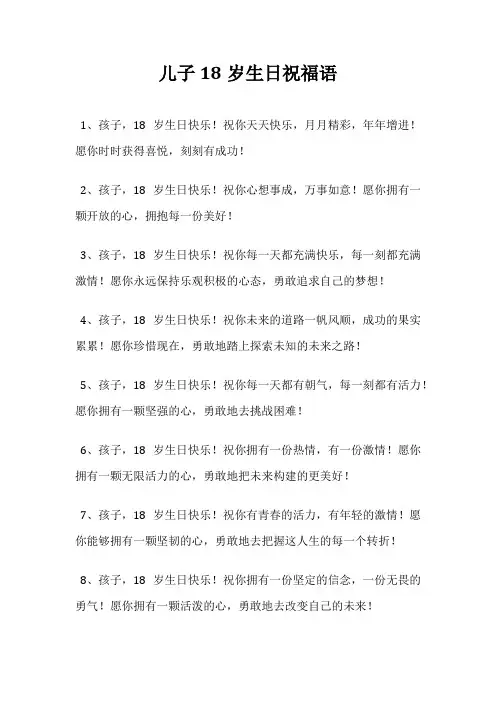 儿子 18 岁生日祝福语

1、孩子，18 岁生日快乐！祝你天天快乐，月月精彩，年年增进！愿你时时获得喜悦，刻刻有成功！

2、孩子，18 岁生日快乐！祝你心想事成，万事如意！愿你拥有一颗开放的心，拥抱每一份美好！

3、孩子，18 岁生日快乐！祝你每一天都充满快乐，每一刻都充满激情！愿你永远保持乐观积极的心态，勇敢追求自己的梦想！

4、孩子，18 岁生日快乐！祝你未来的道路一帆风顺，成功的果实累累！愿你珍惜现在，勇敢地踏上探索未知的未来之路！

5、孩子，18 岁生日快乐！祝你每一天都有朝气，每一刻都有活力！愿你拥有一颗坚强的心，勇敢地去挑战困难！

6、孩子，18 岁生日快乐！祝你拥有一份热情，有一份激情！愿你拥有一颗无限活力的心，勇敢地把未来构建的更美好！

7、孩子，18 岁生日快乐！祝你有青春的活力，有年轻的激情！愿你能够拥有一颗坚韧的心，勇敢地去把握这人生的每一个转折！

8、孩子，18 岁生日快乐！祝你拥有一份坚定的信念，一份无畏的勇气！愿你拥有一颗活泼的心，勇敢地去改变自己的未来！